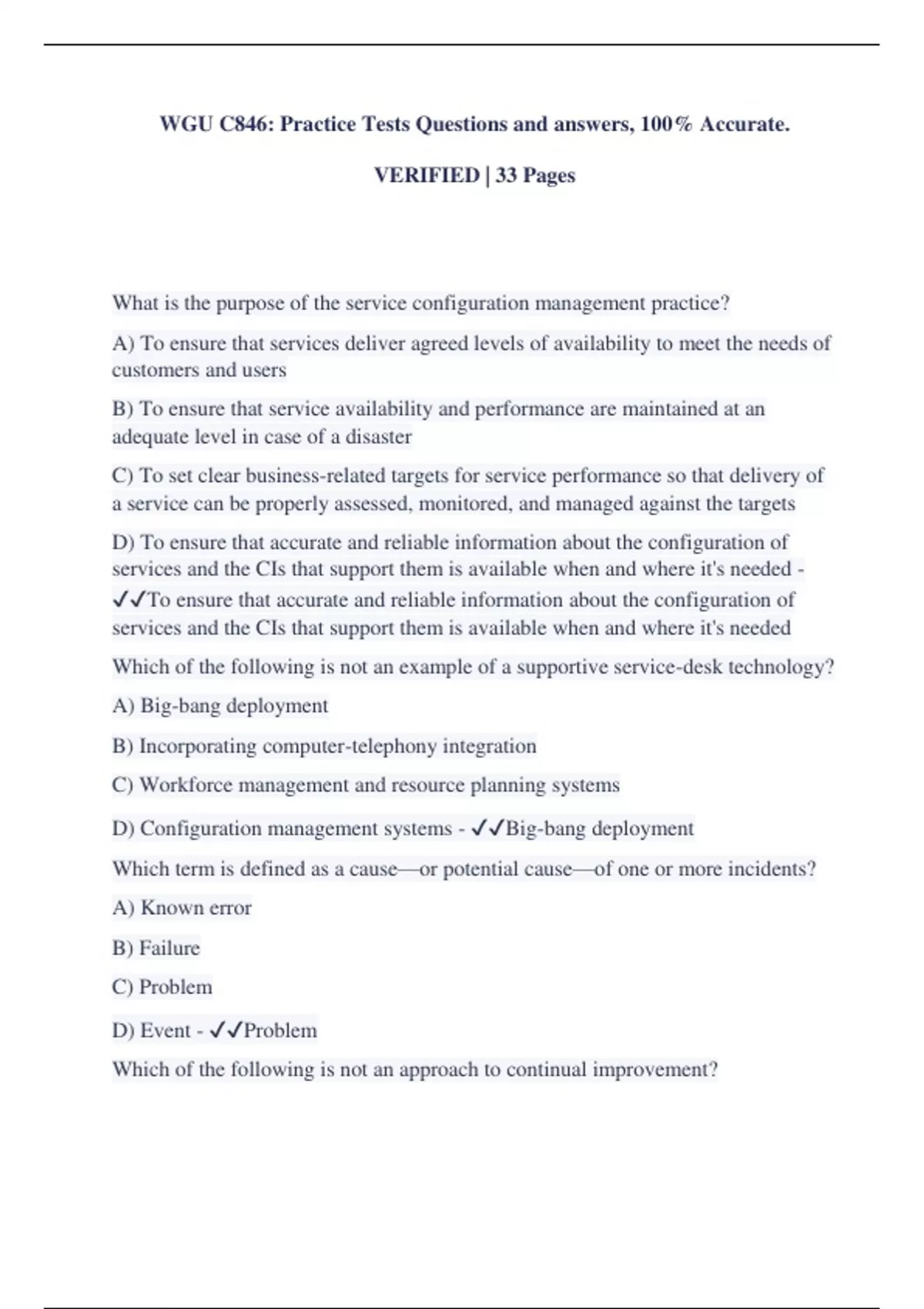 WGU C846: Practice Tests Questions and answers, 100% Accurate.

VERIFIED | 33 Pages

What is the purpose of the service configuration management practice?

A) To ensure that services deliver agreed levels of availability to meet the needs of customers and users

B) To ensure that service availability and performance are maintained at an adequate level in case of a disaster

C) To set clear business-related targets for service performance so that delivery of a service can be properly assessed, monitored, and managed against the targets

D) To ensure that accurate and reliable information about the configuration of services and the CIs that support them is available when and where it's needed - ✓✓To ensure that accurate and reliable information about the configuration of services and the CIs that support them is available when and where it's needed

Which of the following is not an example of a supportive service-desk technology?

A) Big-bang deployment

B) Incorporating computer-telephony integration

C) Workforce management and resource planning systems

D) Configuration management systems - ✓✓Big-bang deployment

Which term is defined as a cause—or potential cause—of one or more incidents?

A) Known error

B) Failure

C) Problem

D) Event - ✓✓Problem

Which of the following is not an approach to continual improvement?